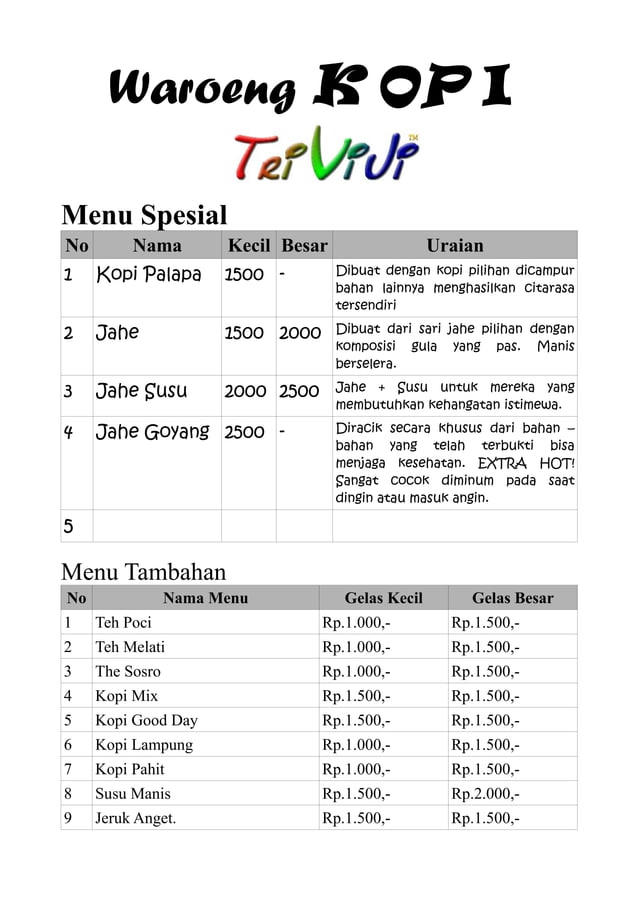 Waroeng KOPI

TriViJi™

Menu Spesial

| No | Nama | Kecil | Besar | Uraian |
|---|---|---|---|---|
| 1 | Kopi Palapa | 1500 | - | Dibuat dengan kopi pilihan dicampur bahan lainnya menghasilkan citarasa tersendiri |
| 2 | Jahe | 1500 | 2000 | Dibuat dari sari jahe pilihan dengan komposisi gula yang pas. Manis berselera. |
| 3 | Jahe Susu | 2000 | 2500 | Jahe + Susu untuk mereka yang membutuhkan kehangatan istimewa. |
| 4 | Jahe Goyang | 2500 | - | Diracik secara khusus dari bahan – bahan yang telah terbukti bisa menjaga kesehatan. EXTRA HOT! Sangat cocok diminum pada saat dingin atau masuk angin. |
| 5 | | | | |

Menu Tambahan

| No | Nama Menu | Gelas Kecil | Gelas Besar |
|---|---|---|---|
| 1 | Teh Poci | Rp.1.000,- | Rp.1.500,- |
| 2 | Teh Melati | Rp.1.000,- | Rp.1.500,- |
| 3 | The Sosro | Rp.1.000,- | Rp.1.500,- |
| 4 | Kopi Mix | Rp.1.500,- | Rp.1.500,- |
| 5 | Kopi Good Day | Rp.1.500,- | Rp.1.500,- |
| 6 | Kopi Lampung | Rp.1.000,- | Rp.1.500,- |
| 7 | Kopi Pahit | Rp.1.000,- | Rp.1.500,- |
| 8 | Susu Manis | Rp.1.500,- | Rp.2.000,- |
| 9 | Jeruk Anget. | Rp.1.500,- | Rp.1.500,- |